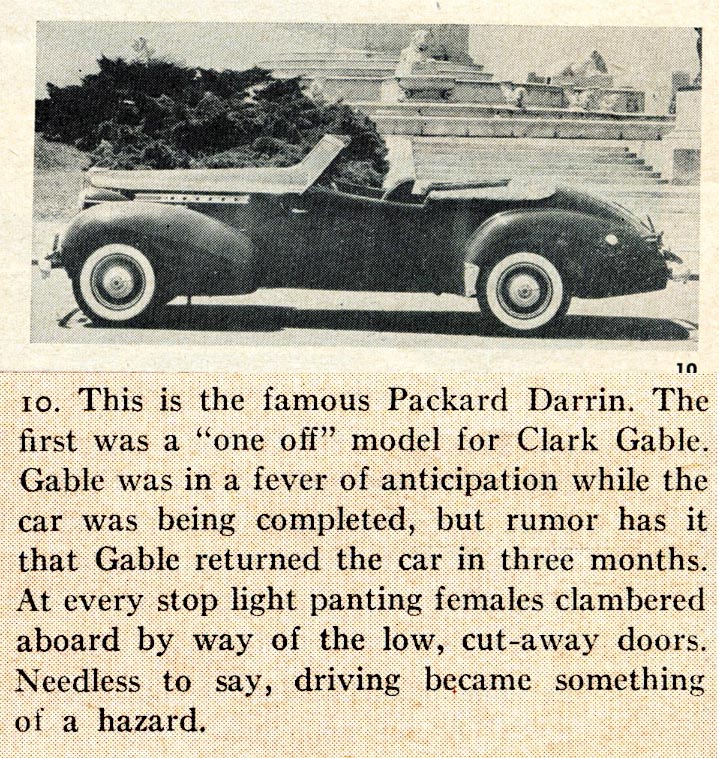 10

10. This is the famous Packard Darrin. The first was a "one off" model for Clark Gable. Gable was in a fever of anticipation while the car was being completed, but rumor has it that Gable returned the car in three months. At every stop light panting females clambered aboard by way of the low, cut-away doors. Needless to say, driving became something of a hazard.